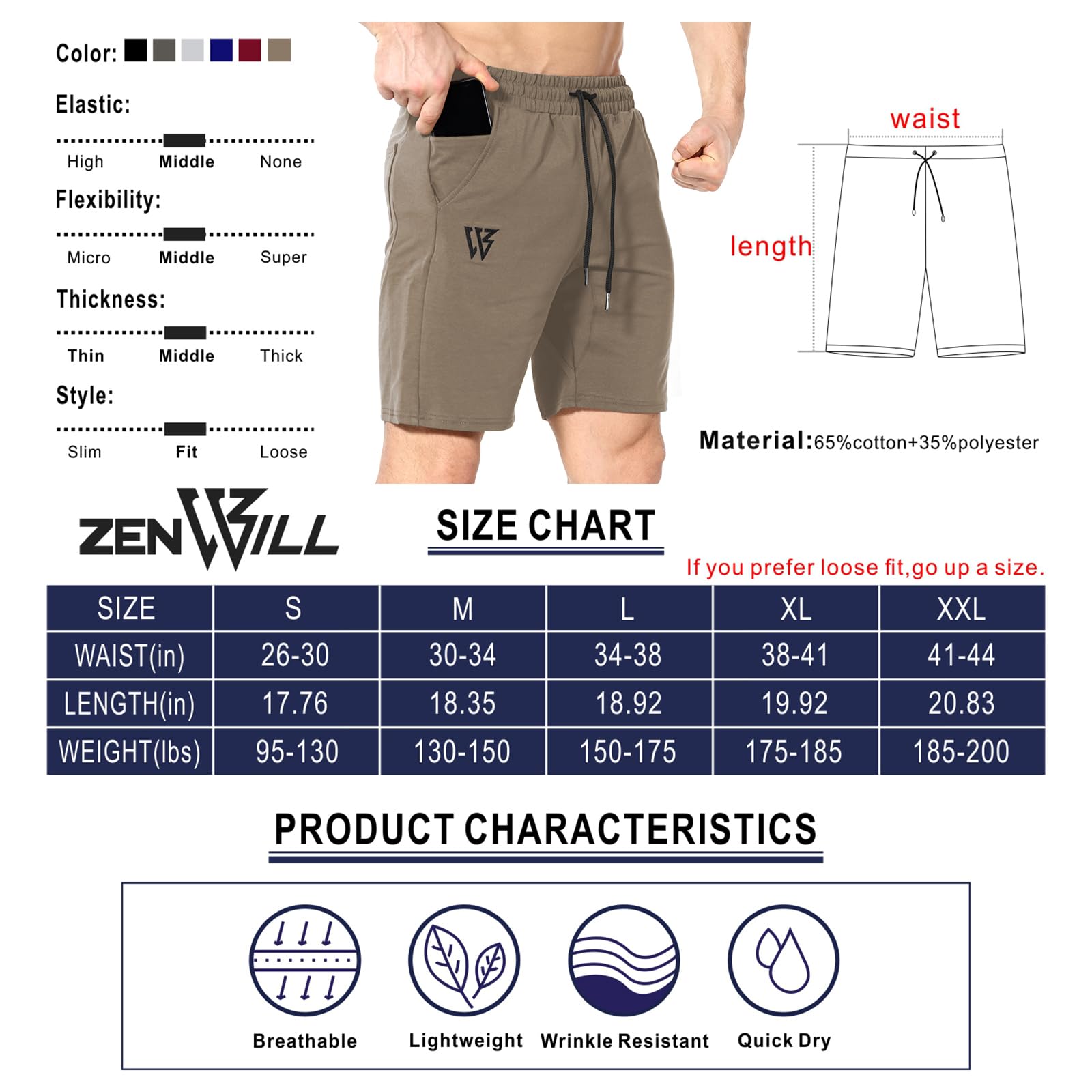 Color:

Elastic:
High Middle None

Flexibility:
Micro Middle Super

Thickness:
Thin Middle Thick

Style:
Slim Fit Loose

waist

length

Material:65%cotton+35%polyester

ZENWILL

SIZE CHART

If you prefer loose fit,go up a size.

| SIZE | S | M | L | XL | XXL |
|---|---|---|---|---|---|
| WAIST(in) | 26-30 | 30-34 | 34-38 | 38-41 | 41-44 |
| LENGTH(in) | 17.76 | 18.35 | 18.92 | 19.92 | 20.83 |
| WEIGHT(lbs) | 95-130 | 130-150 | 150-175 | 175-185 | 185-200 |

PRODUCT CHARACTERISTICS

Breathable Lightweight Wrinkle Resistant Quick Dry